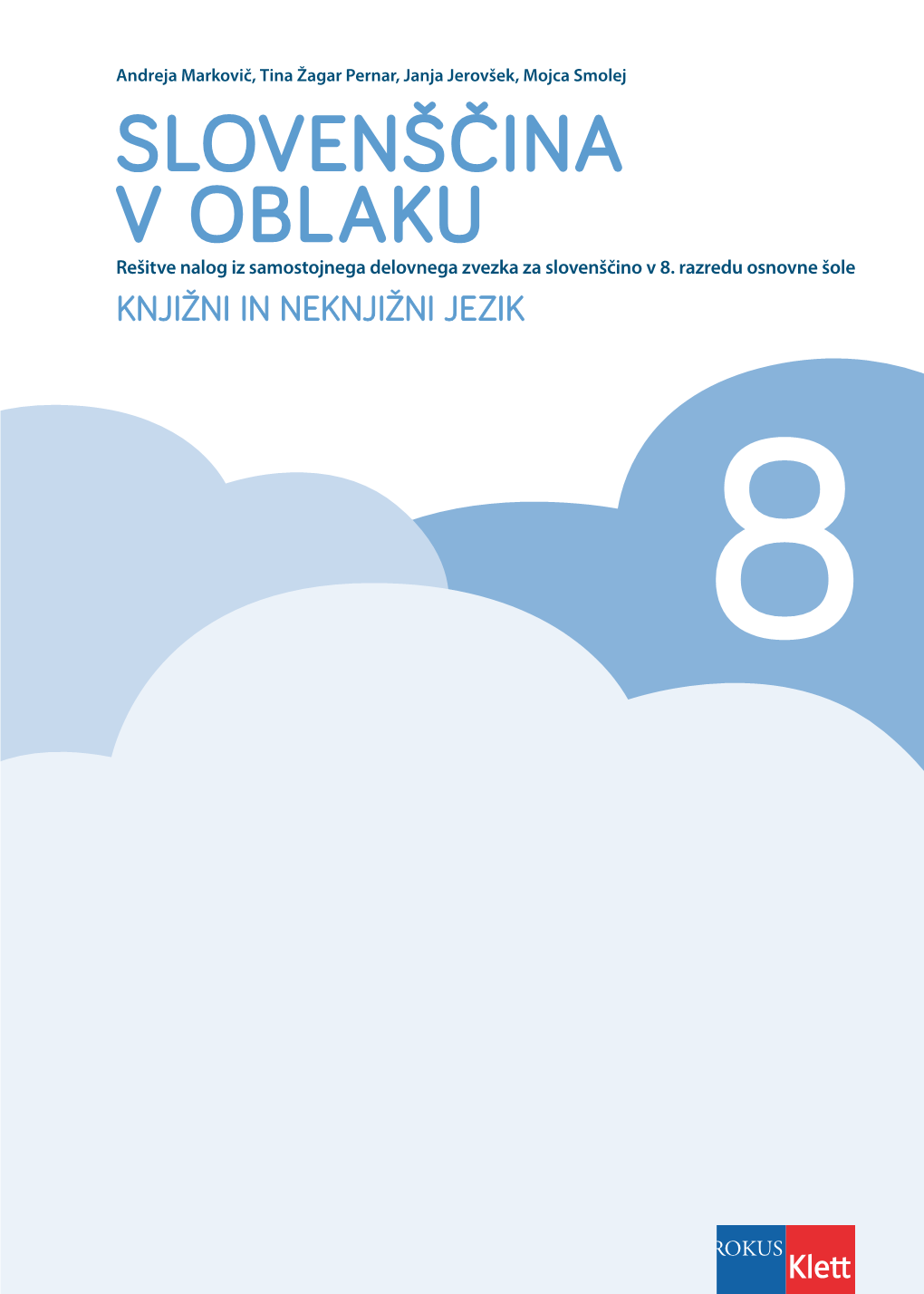 Andreja Markovič, Tina Žagar Pernar, Janja Jerovšek, Mojca Smolej

SLOVENŠČINA V OBLAKU

Rešitve nalog iz samostojnega delovnega zvezka za slovenščino v 8. razredu osnovne šole

KNJIŽNI IN NEKNJIŽNI JEZIK

8

ROKUS Klett